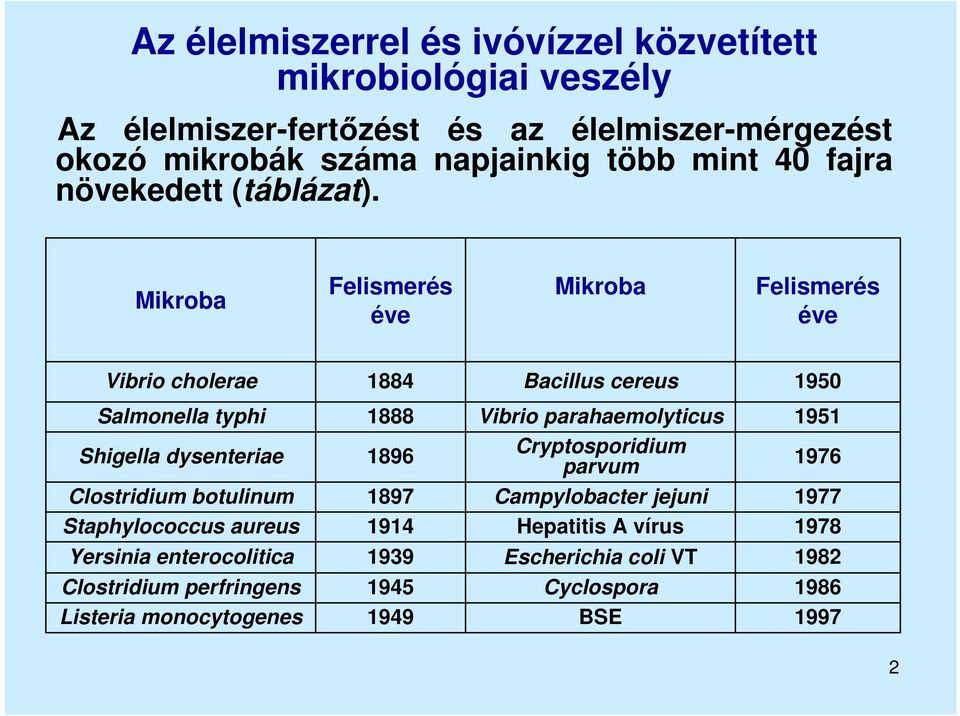 Az élelmiszerrel és ivóvízzel közvetített mikrobiológiai veszély

Az élelmiszer-fertőzést és az élelmiszer-mérgezést okozó mikrobák száma napjainkig több mint 40 fajra növekedett (táblázat).

| Mikroba | Felismerés éve | Mikroba | Felismerés éve |
|---|---|---|---|
| Vibrio cholerae | 1884 | Bacillus cereus | 1950 |
| Salmonella typhi | 1888 | Vibrio parahaemolyticus | 1951 |
| Shigella dysenteriae | 1896 | Cryptosporidium parvum | 1976 |
| Clostridium botulinum | 1897 | Campylobacter jejuni | 1977 |
| Staphylococcus aureus | 1914 | Hepatitis A vírus | 1978 |
| Yersinia enterocolitica | 1939 | Escherichia coli VT | 1982 |
| Clostridium perfringens | 1945 | Cyclospora | 1986 |
| Listeria monocytogenes | 1949 | BSE | 1997 |

2